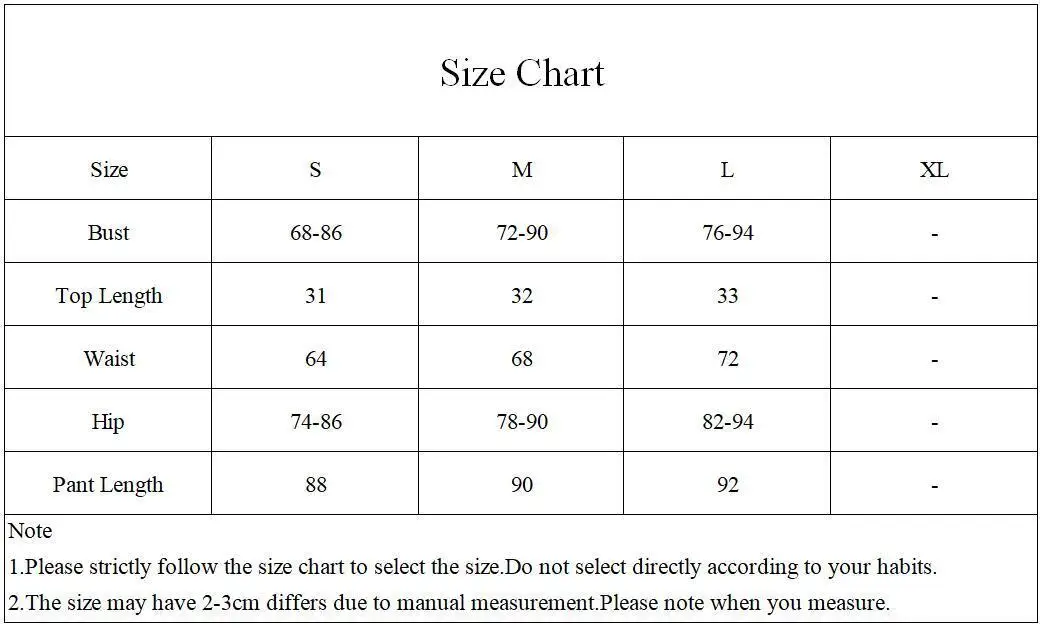 Size Chart

| Size | S | M | L | XL |
|---|---|---|---|---|
| Bust | 68-86 | 72-90 | 76-94 | - |
| Top Length | 31 | 32 | 33 | - |
| Waist | 64 | 68 | 72 | - |
| Hip | 74-86 | 78-90 | 82-94 | - |
| Pant Length | 88 | 90 | 92 | - |

Note
1.Please strictly follow the size chart to select the size.Do not select directly according to your habits.
2.The size may have 2-3cm differs due to manual measurement.Please note when you measure.